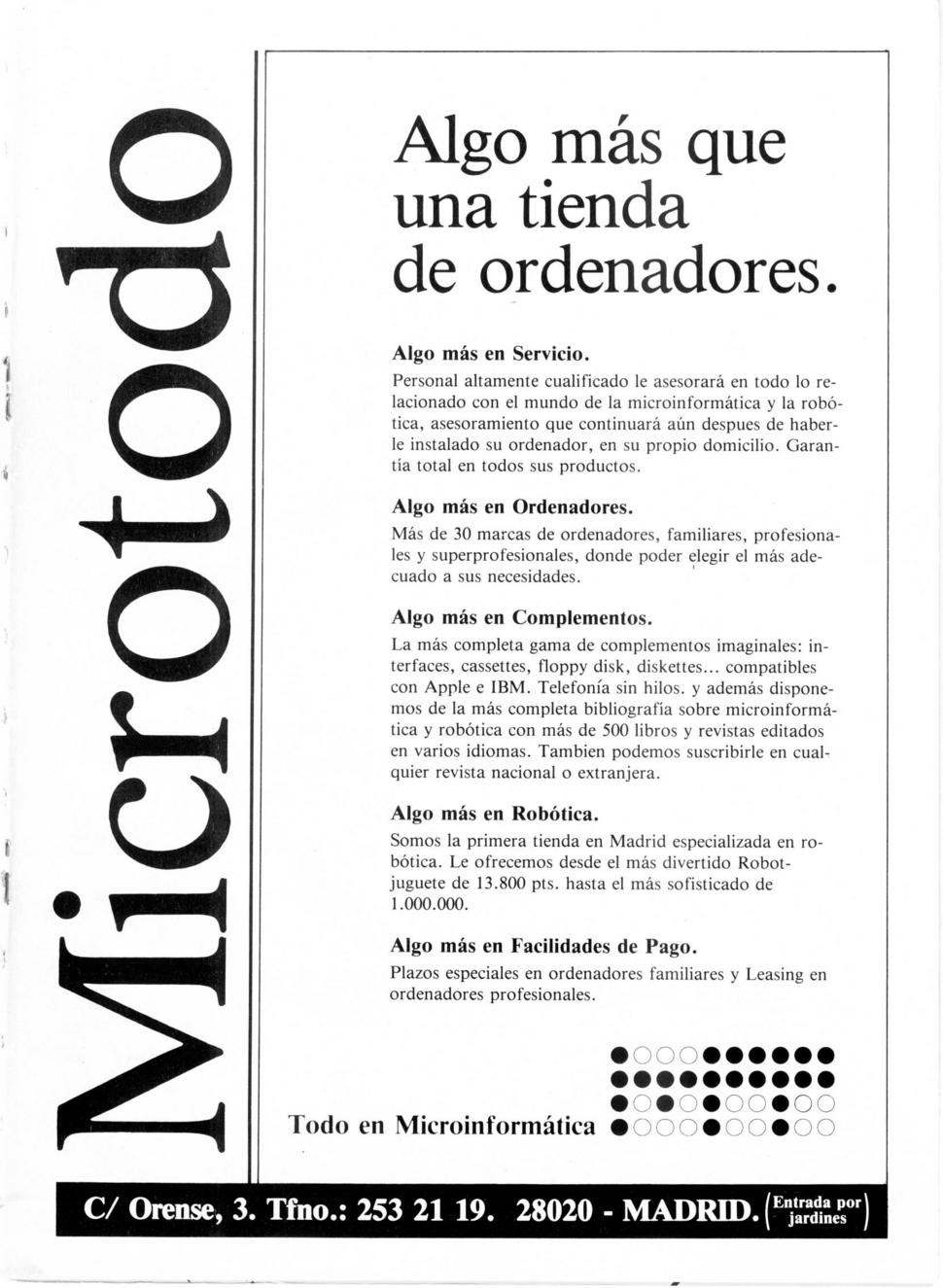 Microtodo

Algo más que una tienda de ordenadores.

Algo más en Servicio.
Personal altamente cualificado le asesorará en todo lo relacionado con el mundo de la microinformática y la robótica, asesoramiento que continuará aún despues de haberle instalado su ordenador, en su propio domicilio. Garantía total en todos sus productos.

Algo más en Ordenadores.
Más de 30 marcas de ordenadores, familiares, profesionales y superprofesionales, donde poder elegir el más adecuado a sus necesidades.

Algo más en Complementos.
La más completa gama de complementos imaginales: interfaces, cassettes, floppy disk, diskettes... compatibles con Apple e IBM. Telefonía sin hilos. y además disponemos de la más completa bibliografía sobre microinformática y robótica con más de 500 libros y revistas editados en varios idiomas. Tambien podemos suscribirle en cualquier revista nacional o extranjera.

Algo más en Robótica.
Somos la primera tienda en Madrid especializada en robótica. Le ofrecemos desde el más divertido Robot-juguete de 13.800 pts. hasta el más sofisticado de 1.000.000.

Algo más en Facilidades de Pago.
Plazos especiales en ordenadores familiares y Leasing en ordenadores profesionales.

Todo en Microinformática

C/ Orense, 3. Tfno.: 253 21 19. 28020 - MADRID. (Entrada por jardines)